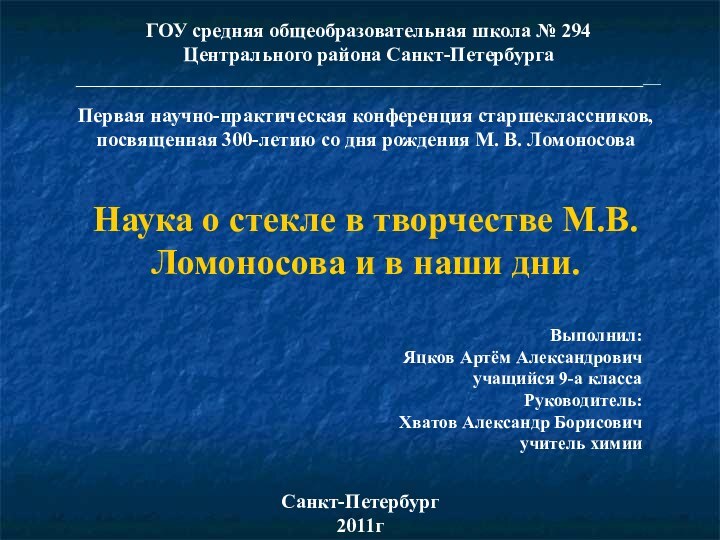 ГОУ средняя общеобразовательная школа № 294
Центрального района Санкт-Петербурга

Первая научно-практическая конференция старшеклассников, посвященная 300-летию со дня рождения М. В. Ломоносова

Наука о стекле в творчестве М.В. Ломоносова и в наши дни.

Выполнил:
Яцков Артём Александрович
учащийся 9-а класса
Руководитель:
Хватов Александр Борисович
учитель химии

Санкт-Петербург
2011г